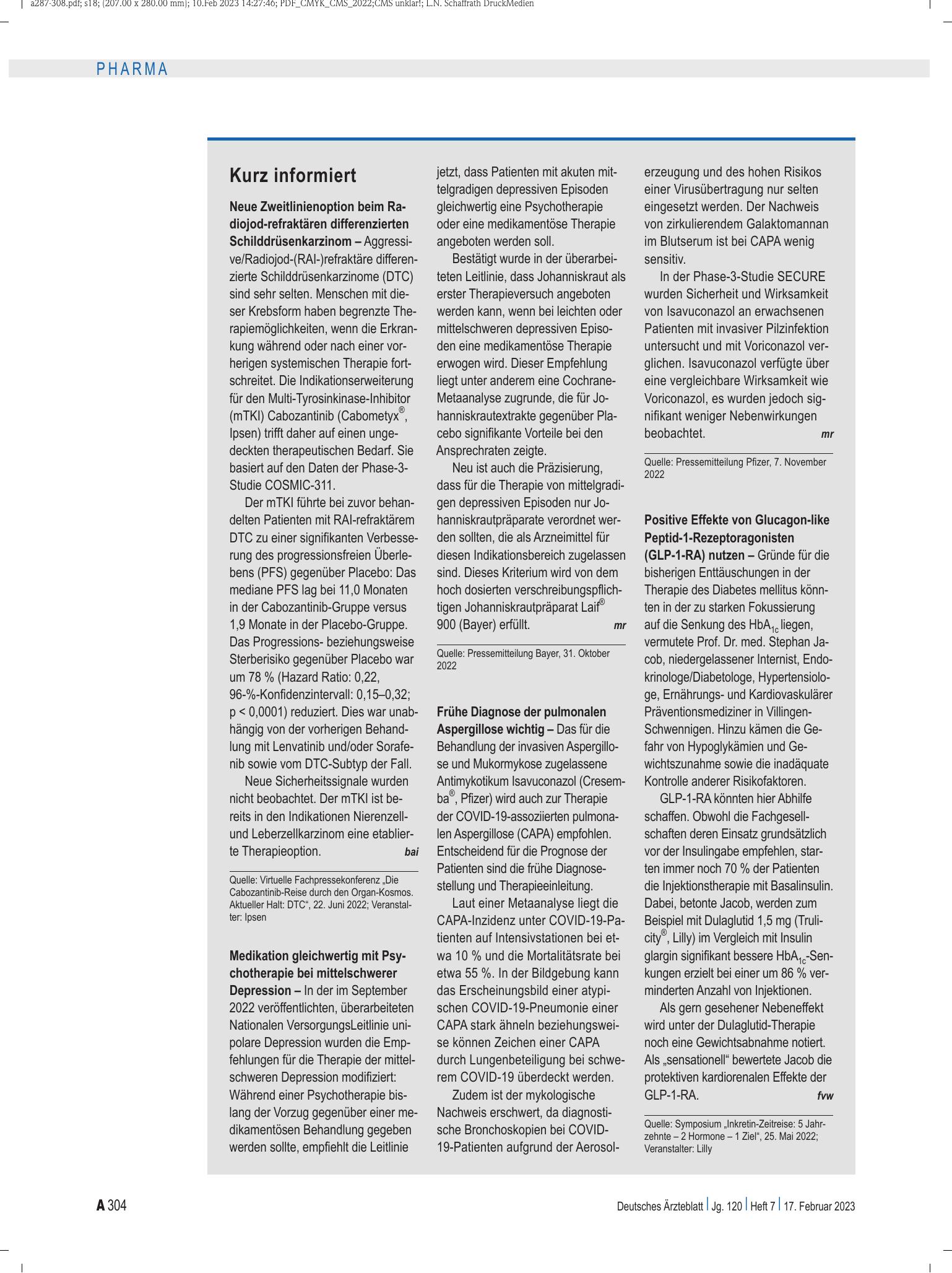 a287-308.pdf; s18; (207.00 x 280.00 mm); 10.Feb 2023 14:27:46; PDF_CMYK_CMS_2022;CMS unklar!; L.N. Schaffrath DruckMedien

PHARMA

Kurz informiert

Neue Zweitlinienoption beim Radiojod-refraktären differenzierten Schilddrüsenkarzinom – Aggressive/Radiojod-(RAI-)refraktäre differenzierte Schilddrüsenkarzinome (DTC) sind sehr selten. Menschen mit dieser Krebsform haben begrenzte Therapiemöglichkeiten, wenn die Erkrankung während oder nach einer vorherigen systemischen Therapie fortschreitet. Die Indikationserweiterung für den Multi-Tyrosinkinase-Inhibitor (mTKI) Cabozantinib (Cabometyx®, Ipsen) trifft daher auf einen ungedeckten therapeutischen Bedarf. Sie basiert auf den Daten der Phase-3-Studie COSMIC-311.

Der mTKI führte bei zuvor behandelten Patienten mit RAI-refraktärem DTC zu einer signifikanten Verbesserung des progressionsfreien Überlebens (PFS) gegenüber Placebo: Das mediane PFS lag bei 11,0 Monaten in der Cabozantinib-Gruppe versus 1,9 Monate in der Placebo-Gruppe. Das Progressions- beziehungsweise Sterberisiko gegenüber Placebo war um 78 % (Hazard Ratio: 0,22, 96-%-Konfidenzintervall: 0,15–0,32; p < 0,0001) reduziert. Dies war unabhängig von der vorherigen Behandlung mit Lenvatinib und/oder Sorafenib sowie vom DTC-Subtyp der Fall.

Neue Sicherheitssignale wurden nicht beobachtet. Der mTKI ist bereits in den Indikationen Nierenzell- und Leberzellkarzinom eine etablierte Therapieoption. bai

Quelle: Virtuelle Fachpressekonferenz „Die Cabozantinib-Reise durch den Organ-Kosmos. Aktueller Halt: DTC“, 22. Juni 2022; Veranstalter: Ipsen

Medikation gleichwertig mit Psychotherapie bei mittelschwerer Depression – In der im September 2022 veröffentlichten, überarbeiteten Nationalen VersorgungsLeitlinie unipolare Depression wurden die Empfehlungen für die Therapie der mittelschweren Depression modifiziert: Während einer Psychotherapie bislang der Vorzug gegenüber einer medikamentösen Behandlung gegeben werden sollte, empfiehlt die Leitlinie jetzt, dass Patienten mit akuten mittelgradigen depressiven Episoden gleichwertig eine Psychotherapie oder eine medikamentöse Therapie angeboten werden soll.

Bestätigt wurde in der überarbeiteten Leitlinie, dass Johanniskraut als erster Therapieversuch angeboten werden kann, wenn bei leichten oder mittelschweren depressiven Episoden eine medikamentöse Therapie erwogen wird. Dieser Empfehlung liegt unter anderem eine Cochrane-Metaanalyse zugrunde, die für Johanniskrautextrakte gegenüber Placebo signifikante Vorteile bei den Ansprechraten zeigte.

Neu ist auch die Präzisierung, dass für die Therapie von mittelgradigen depressiven Episoden nur Johanniskrautpräparate verordnet werden sollten, die als Arzneimittel für diesen Indikationsbereich zugelassen sind. Dieses Kriterium wird von dem hoch dosierten verschreibungspflichtigen Johanniskrautpräparat Laif® 900 (Bayer) erfüllt. mr

Quelle: Pressemitteilung Bayer, 31. Oktober 2022

Frühe Diagnose der pulmonalen Aspergillose wichtig – Das für die Behandlung der invasiven Aspergillose und Mukormykose zugelassene Antimykotikum Isavuconazol (Cresemba®, Pfizer) wird auch zur Therapie der COVID-19-assoziierten pulmonalen Aspergillose (CAPA) empfohlen. Entscheidend für die Prognose der Patienten sind die frühe Diagnosestellung und Therapieeinleitung.

Laut einer Metaanalyse liegt die CAPA-Inzidenz unter COVID-19-Patienten auf Intensivstationen bei etwa 10 % und die Mortalitätsrate bei etwa 55 %. In der Bildgebung kann das Erscheinungsbild einer atypischen COVID-19-Pneumonie einer CAPA stark ähneln beziehungsweise können Zeichen einer CAPA durch Lungenbeteiligung bei schwerem COVID-19 überdeckt werden.

Zudem ist der mykologische Nachweis erschwert, da diagnostische Bronchoskopien bei COVID-19-Patienten aufgrund der Aerosolerzeugung und des hohen Risikos einer Virusübertragung nur selten eingesetzt werden. Der Nachweis von zirkulierendem Galaktomannan im Blutserum ist bei CAPA wenig sensitiv.

In der Phase-3-Studie SECURE wurden Sicherheit und Wirksamkeit von Isavuconazol an erwachsenen Patienten mit invasiver Pilzinfektion untersucht und mit Voriconazol verglichen. Isavuconazol verfügte über eine vergleichbare Wirksamkeit wie Voriconazol, es wurden jedoch signifikant weniger Nebenwirkungen beobachtet. mr

Quelle: Pressemitteilung Pfizer, 7. November 2022

Positive Effekte von Glucagon-like Peptid-1-Rezeptoragonisten (GLP-1-RA) nutzen – Gründe für die bisherigen Enttäuschungen in der Therapie des Diabetes mellitus könnten in der zu starken Fokussierung auf die Senkung des $HbA_{1c}$ liegen, vermutete Prof. Dr. med. Stephan Jacob, niedergelassener Internist, Endokrinologe/Diabetologe, Hypertensiologe, Ernährungs- und Kardiovaskulärer Präventionsmediziner in Villingen-Schwennigen. Hinzu kämen die Gefahr von Hypoglykämien und Gewichtszunahme sowie die inadäquate Kontrolle anderer Risikofaktoren.

GLP-1-RA könnten hier Abhilfe schaffen. Obwohl die Fachgesellschaften deren Einsatz grundsätzlich vor der Insulingabe empfehlen, starten immer noch 70 % der Patienten die Injektionstherapie mit Basalinsulin. Dabei, betonte Jacob, werden zum Beispiel mit Dulaglutid 1,5 mg (Trulicity®, Lilly) im Vergleich mit Insulin glargin signifikant bessere $HbA_{1c}$-Senkungen erzielt bei einer um 86 % verminderten Anzahl von Injektionen.

Als gern gesehener Nebeneffekt wird unter der Dulaglutid-Therapie noch eine Gewichtsabnahme notiert. Als „sensationell“ bewertete Jacob die protektiven kardiorenalen Effekte der GLP-1-RA. fvw

Quelle: Symposium „Inkretin-Zeitreise: 5 Jahrzehnte – 2 Hormone – 1 Ziel“, 25. Mai 2022; Veranstalter: Lilly

A 304

Deutsches Ärzteblatt | Jg. 120 | Heft 7 | 17. Februar 2023